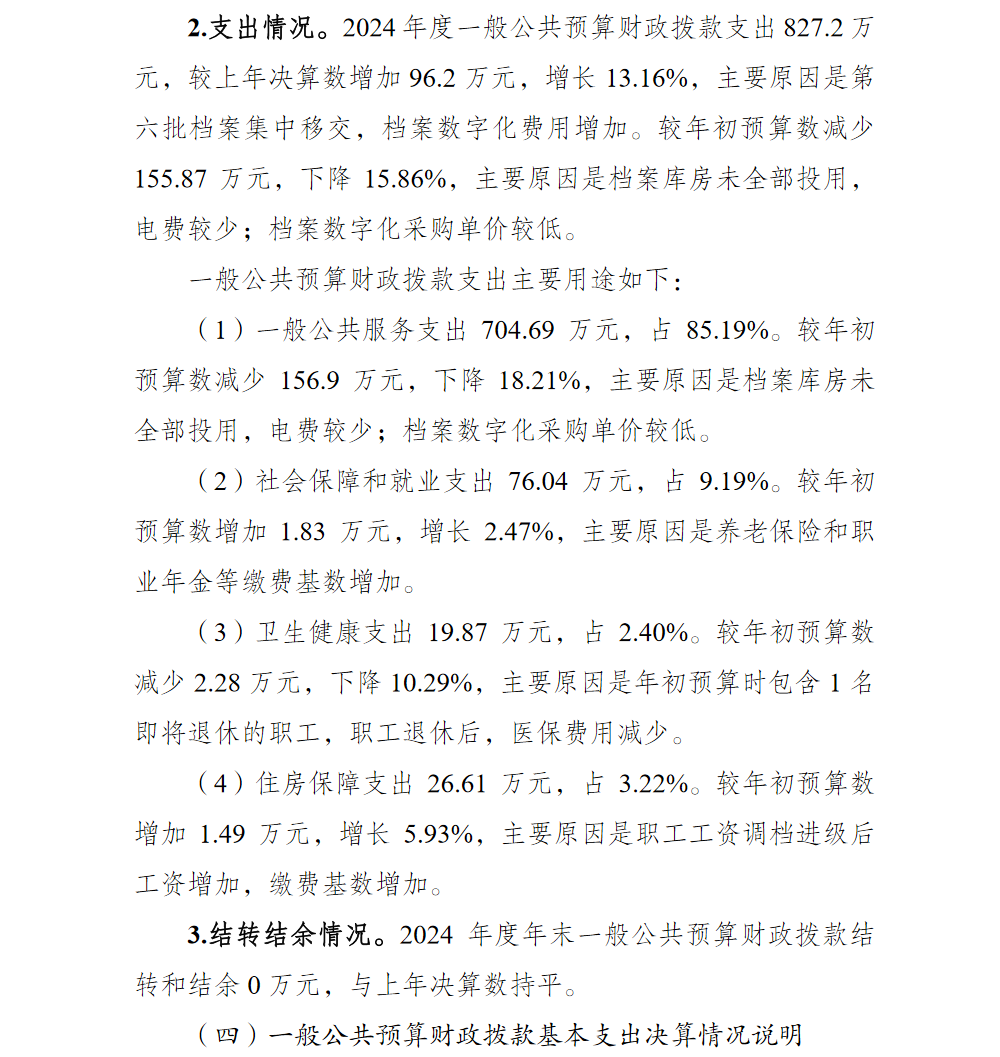 2.支出情况。2024 年度一般公共预算财政拨款支出 827.2 万元，较上年决算数增加 96.2 万元，增长 13.16%，主要原因是第六批档案集中移交，档案数字化费用增加。较年初预算数减少 155.87 万元，下降 15.86%，主要原因是档案库房未全部投用，电费较少；档案数字化采购单价较低。

一般公共预算财政拨款支出主要用途如下：

（1）一般公共服务支出 704.69 万元，占 85.19%。较年初预算数减少 156.9 万元，下降 18.21%，主要原因是档案库房未全部投用，电费较少；档案数字化采购单价较低。

（2）社会保障和就业支出 76.04 万元，占 9.19%。较年初预算数增加 1.83 万元，增长 2.47%，主要原因是养老保险和职业年金等缴费基数增加。

（3）卫生健康支出 19.87 万元，占 2.40%。较年初预算数减少 2.28 万元，下降 10.29%，主要原因是年初预算时包含 1 名即将退休的职工，职工退休后，医保费用减少。

（4）住房保障支出 26.61 万元，占 3.22%。较年初预算数增加 1.49 万元，增长 5.93%，主要原因是职工工资调档进级后工资增加，缴费基数增加。

3.结转结余情况。2024 年度年末一般公共预算财政拨款结转和结余 0 万元，与上年决算数持平。

（四）一般公共预算财政拨款基本支出决算情况说明